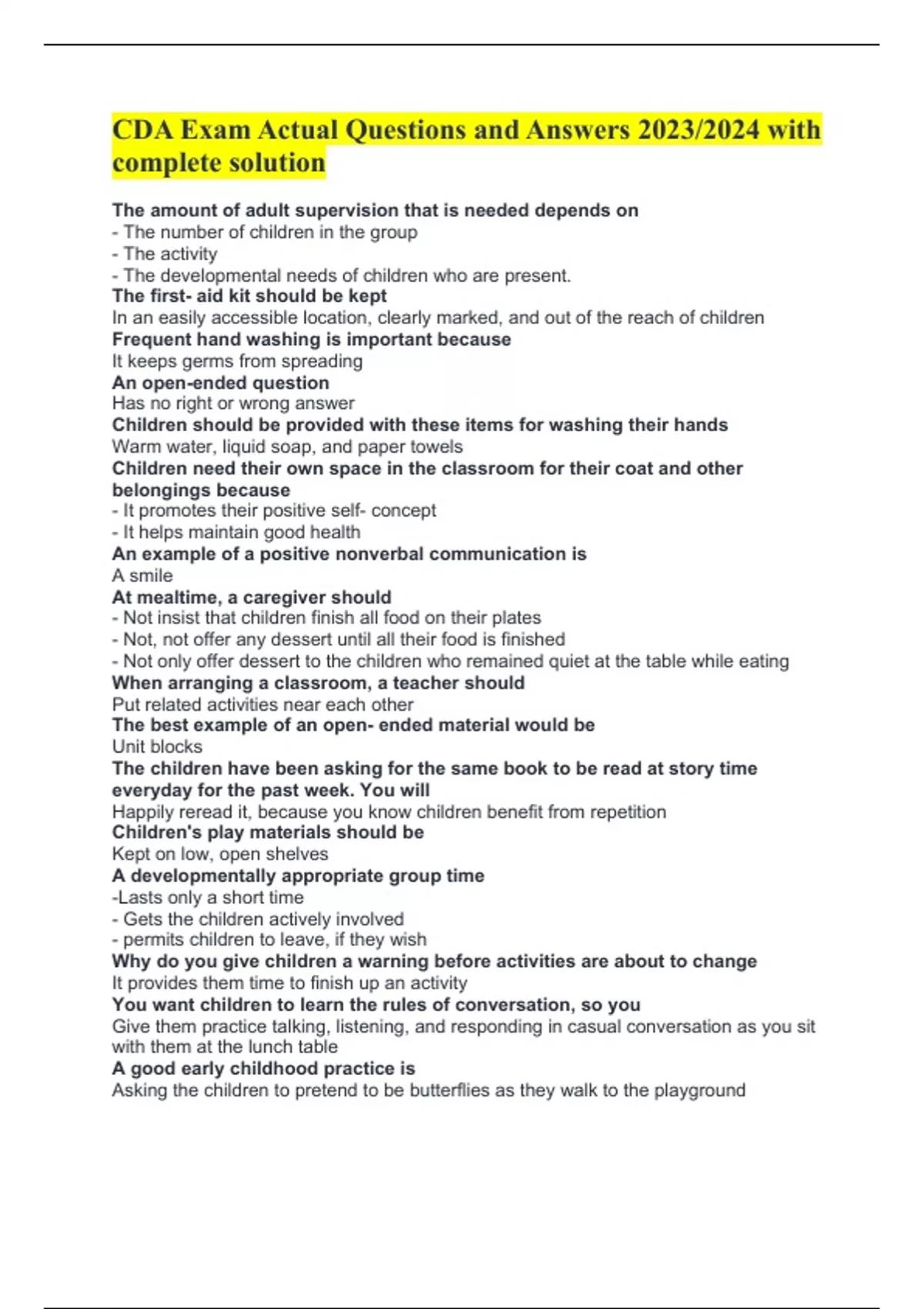 CDA Exam Actual Questions and Answers 2023/2024 with complete solution

The amount of adult supervision that is needed depends on
- The number of children in the group
- The activity
- The developmental needs of children who are present.
The first- aid kit should be kept
In an easily accessible location, clearly marked, and out of the reach of children
Frequent hand washing is important because
It keeps germs from spreading
An open-ended question
Has no right or wrong answer
Children should be provided with these items for washing their hands
Warm water, liquid soap, and paper towels
Children need their own space in the classroom for their coat and other belongings because
- It promotes their positive self- concept
- It helps maintain good health
An example of a positive nonverbal communication is
A smile
At mealtime, a caregiver should
- Not insist that children finish all food on their plates
- Not, not offer any dessert until all their food is finished
- Not only offer dessert to the children who remained quiet at the table while eating
When arranging a classroom, a teacher should
Put related activities near each other
The best example of an open- ended material would be
Unit blocks
The children have been asking for the same book to be read at story time everyday for the past week. You will
Happily reread it, because you know children benefit from repetition
Children's play materials should be
Kept on low, open shelves
A developmentally appropriate group time
-Lasts only a short time
- Gets the children actively involved
- permits children to leave, if they wish
Why do you give children a warning before activities are about to change
It provides them time to finish up an activity
You want children to learn the rules of conversation, so you
Give them practice talking, listening, and responding in casual conversation as you sit with them at the lunch table
A good early childhood practice is
Asking the children to pretend to be butterflies as they walk to the playground